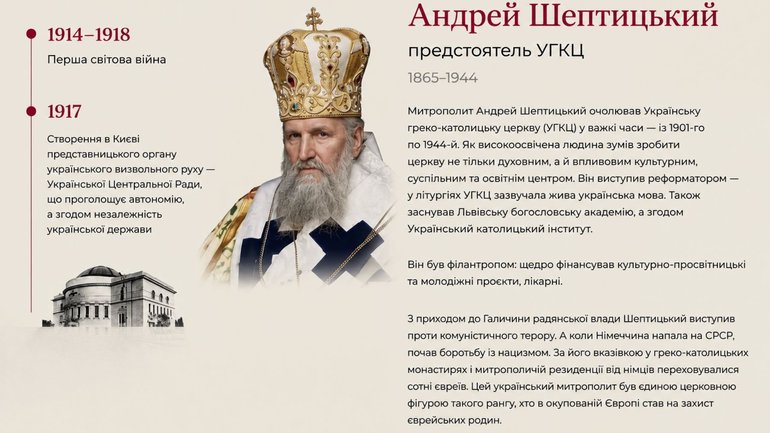 1914–1918

Перша світова війна

1917

Створення в Києві представницького органу українського визвольного руху — Української Центральної Ради, що проголошує автономію, а згодом незалежність української держави

Андрей Шептицький

предстоятель УГКЦ

1865–1944

Митрополит Андрей Шептицький очолював Українську греко-католицьку церкву (УГКЦ) у важкі часи — із 1901-го по 1944-й. Як високоосвічена людина зумів зробити церкву не тільки духовним, а й впливовим культурним, суспільним та освітнім центром. Він виступив реформатором — у літургіях УГКЦ зазвучала жива українська мова. Також заснував Львівську богословську академію, а згодом Український католицький інститут.

Він був філантропом: щедро фінансував культурно-просвітницькі та молодіжні проєкти, лікарні.

З приходом до Галичини радянської влади Шептицький виступив проти комуністичного терору. А коли Німеччина напала на СРСР, почав боротьбу із нацизмом. За його вказівкою у греко-католицьких монастирях і митрополичій резиденції від німців переховувалися сотні євреїв. Цей український митрополит був єдиною церковною фігурою такого рангу, хто в окупованій Європі став на захист єврейських родин.